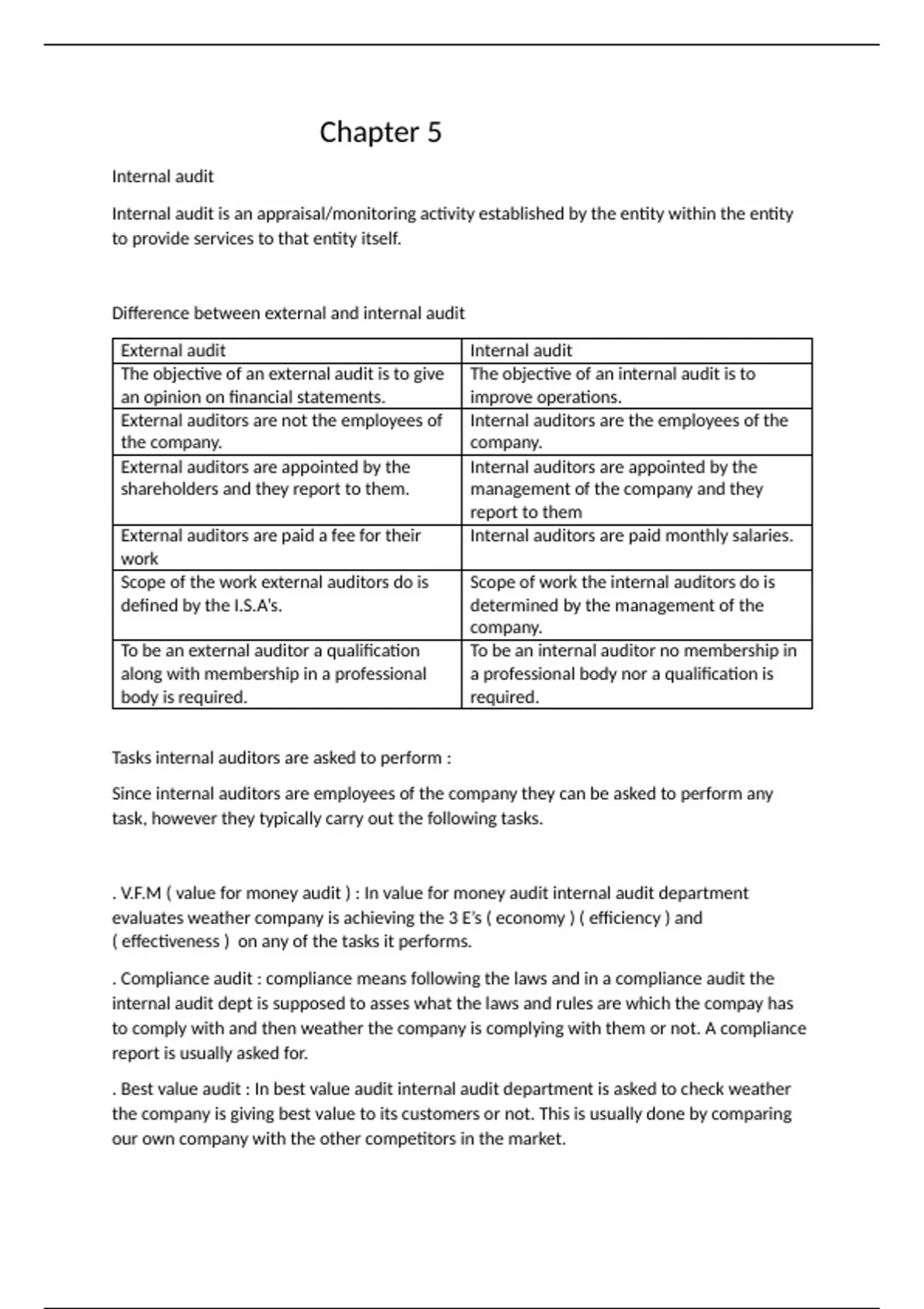 Chapter 5

Internal audit

Internal audit is an appraisal/monitoring activity established by the entity within the entity to provide services to that entity itself.

Difference between external and internal audit

| External audit | Internal audit |
|---|---|
| The objective of an external audit is to give an opinion on financial statements. | The objective of an internal audit is to improve operations. |
| External auditors are not the employees of the company. | Internal auditors are the employees of the company. |
| External auditors are appointed by the shareholders and they report to them. | Internal auditors are appointed by the management of the company and they report to them |
| External auditors are paid a fee for their work | Internal auditors are paid monthly salaries. |
| Scope of the work external auditors do is defined by the I.S.A's. | Scope of work the internal auditors do is determined by the management of the company. |
| To be an external auditor a qualification along with membership in a professional body is required. | To be an internal auditor no membership in a professional body nor a qualification is required. |

Tasks internal auditors are asked to perform :

Since internal auditors are employees of the company they can be asked to perform any task, however they typically carry out the following tasks.

. V.F.M ( value for money audit ) : In value for money audit internal audit department evaluates weather company is achieving the 3 E's ( economy ) ( efficiency ) and ( effectiveness ) on any of the tasks it performs.

. Compliance audit : compliance means following the laws and in a compliance audit the internal audit dept is supposed to asses what the laws and rules are which the compay has to comply with and then weather the company is complying with them or not. A compliance report is usually asked for.

. Best value audit : In best value audit internal audit department is asked to check weather the company is giving best value to its customers or not. This is usually done by comparing our own company with the other competitors in the market.